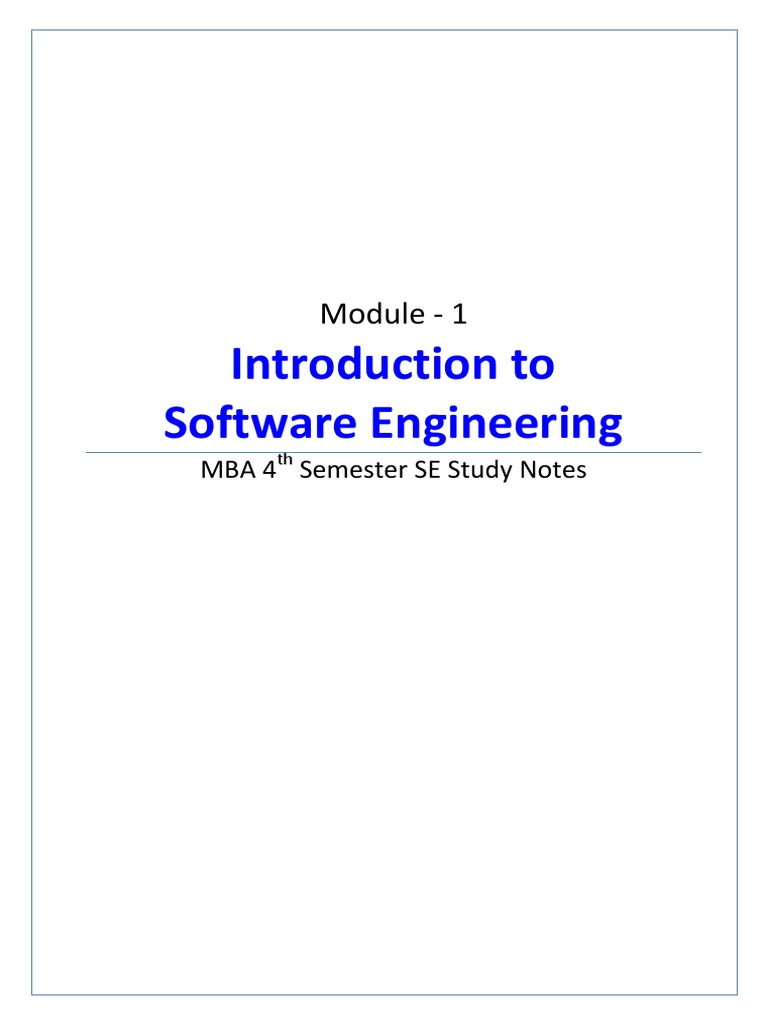 Module - 1

Introduction to
Software Engineering

MBA 4$^{th}$ Semester SE Study Notes